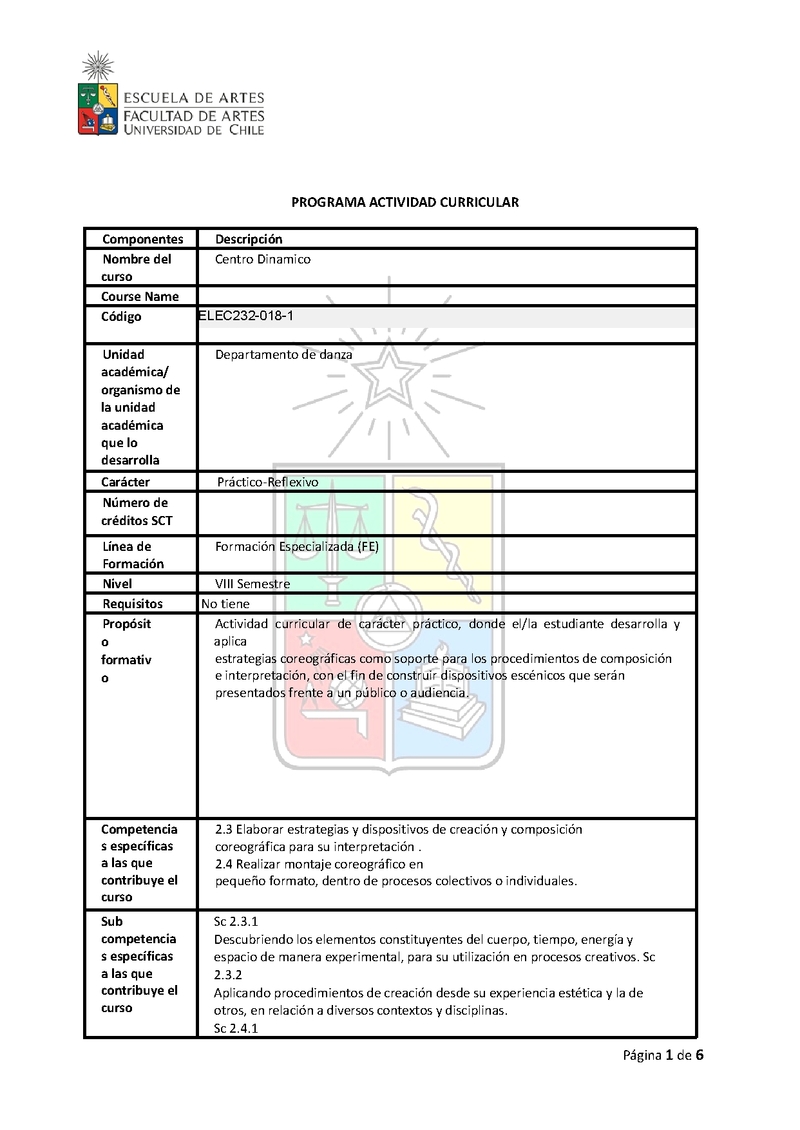 ESCUELA DE ARTES
FACULTAD DE ARTES
UNIVERSIDAD DE CHILE

PROGRAMA ACTIVIDAD CURRICULAR

| Componentes | Descripción |
|---|---|
| Nombre del curso | Centro Dinamico |
| Course Name | |
| Código | ELEC232-018-1 |
| Unidad académica/ organismo de la unidad académica que lo desarrolla | Departamento de danza |
| Carácter | Práctico-Reflexivo |
| Número de créditos SCT | |
| Línea de Formación | Formación Especializada (FE) |
| Nivel | VIII Semestre |
| Requisitos | No tiene |
| Propósito formativo | Actividad curricular de carácter práctico, donde el/la estudiante desarrolla y aplica estrategias coreográficas como soporte para los procedimientos de composición e interpretación, con el fin de construir dispositivos escénicos que serán presentados frente a un público o audiencia. |
| Competencias específicas a las que contribuye el curso | 2.3 Elaborar estrategias y dispositivos de creación y composición coreográfica para su interpretación . 2.4 Realizar montaje coreográfico en pequeño formato, dentro de procesos colectivos o individuales. |
| Sub competencias específicas a las que contribuye el curso | Sc 2.3.1 Descubriendo los elementos constituyentes del cuerpo, tiempo, energía y espacio de manera experimental, para su utilización en procesos creativos. Sc 2.3.2 Aplicando procedimientos de creación desde su experiencia estética y la de otros, en relación a diversos contextos y disciplinas. Sc 2.4.1 |

Página 1 de 6